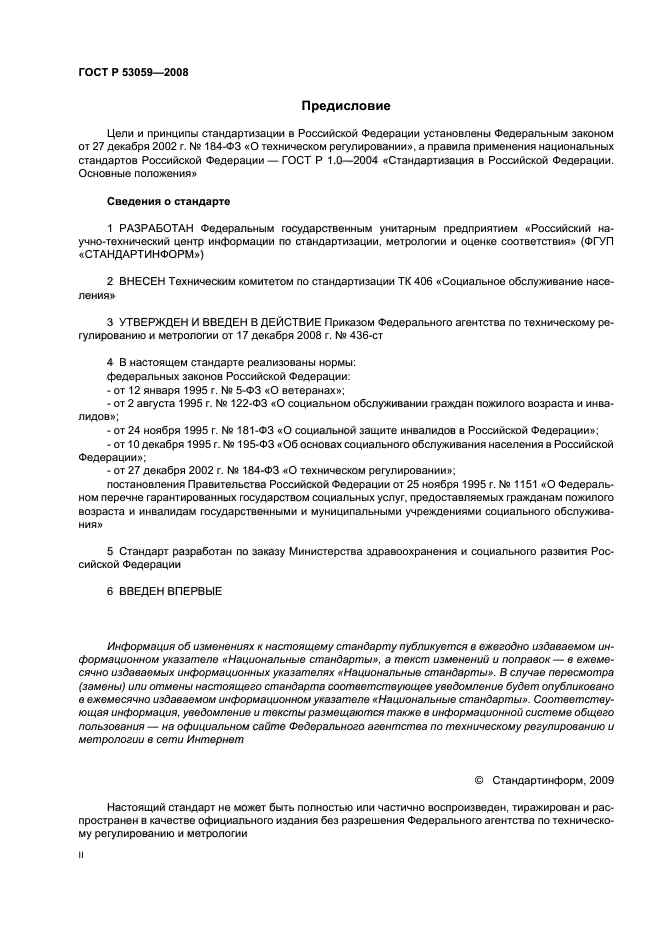 ГОСТ Р 53059—2008

Предисловие

Цели и принципы стандартизации в Российской Федерации установлены Федеральным законом от 27 декабря 2002 г. № 184-ФЗ «О техническом регулировании», а правила применения национальных стандартов Российской Федерации — ГОСТ Р 1.0—2004 «Стандартизация в Российской Федерации. Основные положения»

Сведения о стандарте

1 РАЗРАБОТАН Федеральным государственным унитарным предприятием «Российский научно-технический центр информации по стандартизации, метрологии и оценке соответствия» (ФГУП «СТАНДАРТИНФОРМ»)

2 ВНЕСЕН Техническим комитетом по стандартизации ТК 406 «Социальное обслуживание населения»

3 УТВЕРЖДЕН И ВВЕДЕН В ДЕЙСТВИЕ Приказом Федерального агентства по техническому регулированию и метрологии от 17 декабря 2008 г. № 436-ст

4 В настоящем стандарте реализованы нормы:
федеральных законов Российской Федерации:
- от 12 января 1995 г. № 5-ФЗ «О ветеранах»;
- от 2 августа 1995 г. № 122-ФЗ «О социальном обслуживании граждан пожилого возраста и инвалидов»;
- от 24 ноября 1995 г. № 181-ФЗ «О социальной защите инвалидов в Российской Федерации»;
- от 10 декабря 1995 г. № 195-ФЗ «Об основах социального обслуживания населения в Российской Федерации»;
- от 27 декабря 2002 г. № 184-ФЗ «О техническом регулировании»;
постановления Правительства Российской Федерации от 25 ноября 1995 г. № 1151 «О Федеральном перечне гарантированных государством социальных услуг, предоставляемых гражданам пожилого возраста и инвалидам государственными и муниципальными учреждениями социального обслуживания»

5 Стандарт разработан по заказу Министерства здравоохранения и социального развития Российской Федерации

6 ВВЕДЕН ВПЕРВЫЕ

Информация об изменениях к настоящему стандарту публикуется в ежегодно издаваемом информационном указателе «Национальные стандарты», а текст изменений и поправок — в ежемесячно издаваемых информационных указателях «Национальные стандарты». В случае пересмотра (замены) или отмены настоящего стандарта соответствующее уведомление будет опубликовано в ежемесячно издаваемом информационном указателе «Национальные стандарты». Соответствующая информация, уведомление и тексты размещаются также в информационной системе общего пользования — на официальном сайте Федерального агентства по техническому регулированию и метрологии в сети Интернет

© Стандартинформ, 2009

Настоящий стандарт не может быть полностью или частично воспроизведен, тиражирован и распространен в качестве официального издания без разрешения Федерального агентства по техническому регулированию и метрологии

II